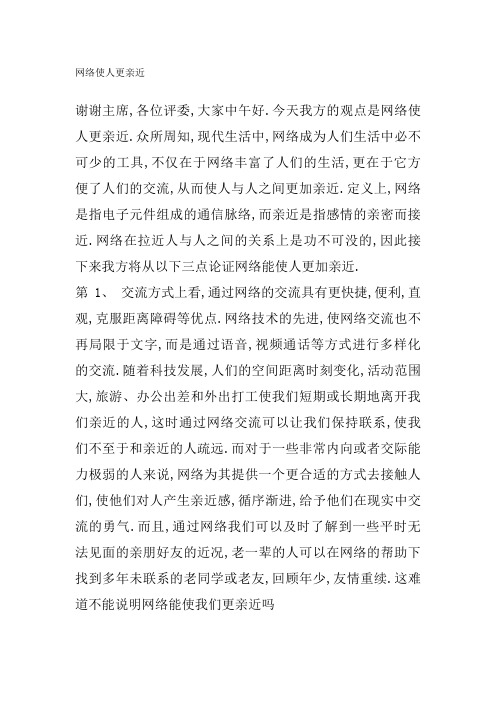 网络使人更亲近

谢谢主席,各位评委,大家中午好.今天我方的观点是网络使人更亲近.众所周知,现代生活中,网络成为人们生活中必不可少的工具,不仅在于网络丰富了人们的生活,更在于它方便了人们的交流,从而使人与人之间更加亲近.定义上,网络是指电子元件组成的通信脉络,而亲近是指感情的亲密而接近.网络在拉近人与人之间的关系上是功不可没的,因此接下来我方将从以下三点论证网络能使人更加亲近.

第 1、 交流方式上看,通过网络的交流具有更快捷,便利,直观,克服距离障碍等优点.网络技术的先进,使网络交流也不再局限于文字,而是通过语音,视频通话等方式进行多样化的交流.随着科技发展,人们的空间距离时刻变化,活动范围大,旅游、办公出差和外出打工使我们短期或长期地离开我们亲近的人,这时通过网络交流可以让我们保持联系,使我们不至于和亲近的人疏远.而对于一些非常内向或者交际能力极弱的人来说,网络为其提供一个更合适的方式去接触人们,使他们对人产生亲近感,循序渐进,给予他们在现实中交流的勇气.而且,通过网络我们可以及时了解到一些平时无法见面的亲朋好友的近况,老一辈的人可以在网络的帮助下找到多年未联系的老同学或老友,回顾年少,友情重续.这难道不能说明网络能使我们更亲近吗